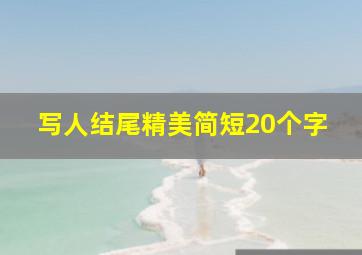 写人结尾精美简短20个字